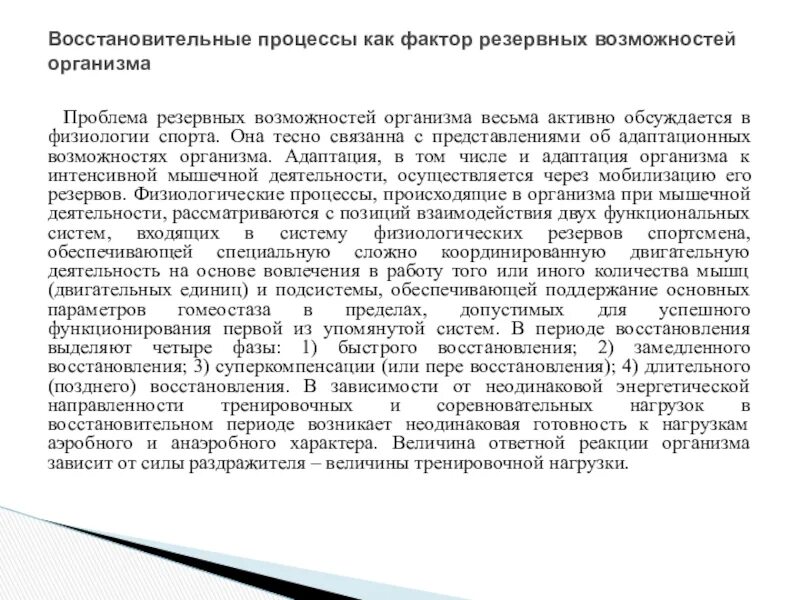 Восстановительные процессы как фактор резервных возможностей организма

Проблема резервных возможностей организма весьма активно обсуждается в физиологии спорта. Она тесно связанна с представлениями об адаптационных возможностях организма. Адаптация, в том числе и адаптация организма к интенсивной мышечной деятельности, осуществляется через мобилизацию его резервов. Физиологические процессы, происходящие в организма при мышечной деятельности, рассматриваются с позиций взаимодействия двух функциональных систем, входящих в систему физиологических резервов спортсмена, обеспечивающей специальную сложно координированную двигательную деятельность на основе вовлечения в работу того или иного количества мышц (двигательных единиц) и подсистемы, обеспечивающей поддержание основных параметров гомеостаза в пределах, допустимых для успешного функционирования первой из упомянутой систем. В периоде восстановления выделяют четыре фазы: 1) быстрого восстановления; 2) замедленного восстановления; 3) суперкомпенсации (или пере восстановления); 4) длительного (позднего) восстановления. В зависимости от неодинаковой энергетической направленности тренировочных и соревновательных нагрузок в восстановительном периоде возникает неодинаковая готовность к нагрузкам аэробного и анаэробного характера. Величина ответной реакции организма зависит от силы раздражителя – величины тренировочной нагрузки.